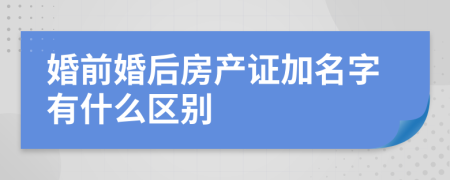 婚前婚后房产证加名字有什么区别